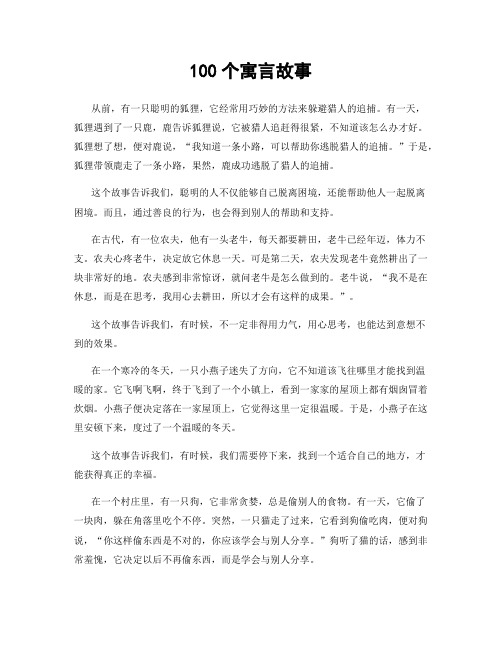 100 个寓言故事

从前，有一只聪明的狐狸，它经常用巧妙的方法来躲避猎人的追捕。有一天，狐狸遇到了一只鹿，鹿告诉狐狸说，它被猎人追赶得很紧，不知道该怎么办才好。狐狸想了想，便对鹿说，“我知道一条小路，可以帮助你逃脱猎人的追捕。”于是，狐狸带领鹿走了一条小路，果然，鹿成功逃脱了猎人的追捕。

这个故事告诉我们，聪明的人不仅能够自己脱离困境，还能帮助他人一起脱离困境。而且，通过善良的行为，也会得到别人的帮助和支持。

在古代，有一位农夫，他有一头老牛，每天都要耕田，老牛已经年迈，体力不支。农夫心疼老牛，决定放它休息一天。可是第二天，农夫发现老牛竟然耕出了一块非常好的地。农夫感到非常惊讶，就问老牛是怎么做到的。老牛说，“我不是在休息，而是在思考，我用心去耕田，所以才会有这样的成果。”。

这个故事告诉我们，有时候，不一定非得用力气，用心思考，也能达到意想不到的效果。

在一个寒冷的冬天，一只小燕子迷失了方向，它不知道该飞往哪里才能找到温暖的家。它飞啊飞啊，终于飞到了一个小镇上，看到一家家的屋顶上都有烟囱冒着炊烟。小燕子便决定落在一家屋顶上，它觉得这里一定很温暖。于是，小燕子在这里安顿下来，度过了一个温暖的冬天。

这个故事告诉我们，有时候，我们需要停下来，找到一个适合自己的地方，才能获得真正的幸福。

在一个村庄里，有一只狗，它非常贪婪，总是偷别人的食物。有一天，它偷了一块肉，躲在角落里吃个不停。突然，一只猫走了过来，它看到狗偷吃肉，便对狗说，“你这样偷东西是不对的，你应该学会与别人分享。”狗听了猫的话，感到非常羞愧，它决定以后不再偷东西，而是学会与别人分享。